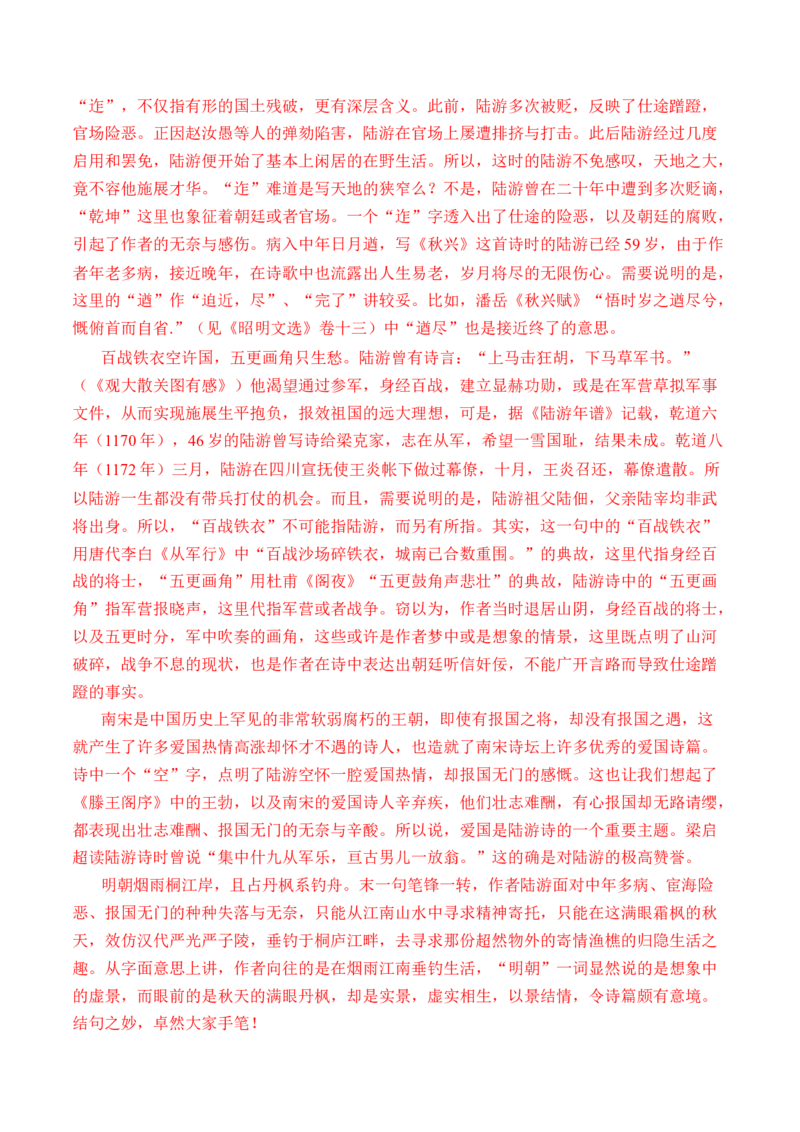 “迮”，不仅指有形的国土残破，更有深层含义。此前，陆游多次被贬，反映了仕途蹭蹬，官场险恶。正因赵汝愚等人的弹劾陷害，陆游在官场上屡遭排挤与打击。此后陆游经过几度启用和罢免，陆游便开始了基本上闲居的在野生活。所以，这时的陆游不免感叹，天地之大，竟不容他施展才华。“迮”难道是写天地的狭窄么？不是，陆游曾在二十年中遭到多次贬谪，“乾坤”这里也象征着朝廷或者官场。一个“迮”字透入出了仕途的险恶，以及朝廷的腐败，引起了作者的无奈与感伤。病入中年日月遒，写《秋兴》这首诗时的陆游已经59岁，由于作者年老多病，接近晚年，在诗歌中也流露出人生易老，岁月将尽的无限伤心。需要说明的是，这里的“遒”作“迫近，尽”、“完了”讲较妥。比如，潘岳《秋兴赋》“悟时岁之遒尽兮，慨俯首而自省.”（见《昭明文选》卷十三）中“遒尽”也是接近终了的意思。

百战铁衣空许国，五更画角只生愁。陆游曾有诗言：“上马击狂胡，下马草军书。”（《观大散关图有感》）他渴望通过参军，身经百战，建立显赫功勋，或是在军营草拟军事文件，从而实现施展生平抱负，报效祖国的远大理想，可是，据《陆游年谱》记载，乾道六年（1170年），46岁的陆游曾写诗给梁克家，志在从军，希望一雪国耻，结果未成。乾道八年（1172年）三月，陆游在四川宣抚使王炎帐下做过幕僚，十月，王炎召还，幕僚遣散。所以陆游一生都没有带兵打仗的机会。而且，需要说明的是，陆游祖父陆佃，父亲陆宰均非武将出身。所以，“百战铁衣”不可能指陆游，而另有所指。其实，这一句中的“百战铁衣”用唐代李白《从军行》中“百战沙场碎铁衣，城南已合数重围。”的典故，这里代指身经百战的将士，“五更画角”用杜甫《阁夜》“五更鼓角声悲壮”的典故，陆游诗中的“五更画角”指军营报晓声，这里代指军营或者战争。窃以为，作者当时退居山阴，身经百战的将士，以及五更时分，军中吹奏的画角，这些或许是作者梦中或是想象的情景，这里既点明了山河破碎，战争不息的现状，也是作者在诗中表达出朝廷听信奸佞，不能广开言路而导致仕途蹭蹬的事实。

南宋是中国历史上罕见的非常软弱腐朽的王朝，即使有报国之将，却没有报国之遇，这就产生了许多爱国热情高涨却怀才不遇的诗人，也造就了南宋诗坛上许多优秀的爱国诗篇。诗中一个“空”字，点明了陆游空怀一腔爱国热情，却报国无门的感慨。这也让我们想起了《滕王阁序》中的王勃，以及南宋的爱国诗人辛弃疾，他们壮志难酬，有心报国却无路请缨，都表现出壮志难酬、报国无门的无奈与辛酸。所以说，爱国是陆游诗的一个重要主题。梁启超读陆游诗时曾说“集中什九从军乐，亘古男儿一放翁。”这的确是对陆游的极高赞誉。

明朝烟雨桐江岸，且占丹枫系钓舟。末一句笔锋一转，作者陆游面对中年多病、宦海险恶、报国无门的种种失落与无奈，只能从江南山水中寻求精神寄托，只能在这满眼霜枫的秋天，效仿汉代严光严子陵，垂钓于桐庐江畔，去寻求那份超然物外的寄情渔樵的归隐生活之趣。从字面意思上讲，作者向往的是在烟雨江南垂钓生活，“明朝”一词显然说的是想象中的虚景，而眼前的是秋天的满眼丹枫，却是实景，虚实相生，以景结情，令诗篇颇有意境。结句之妙，卓然大家手笔！